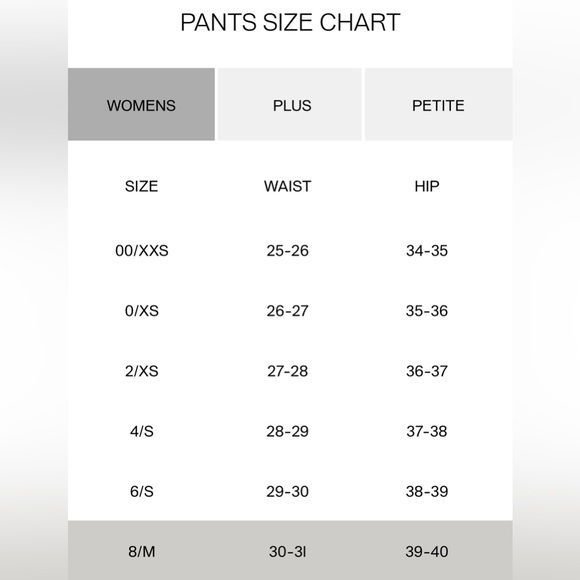 PANTS SIZE CHART

WOMENS PLUS PETITE

| SIZE | WAIST | HIP |
|---|---|---|
| 00/XXS | 25-26 | 34-35 |
| 0/XS | 26-27 | 35-36 |
| 2/XS | 27-28 | 36-37 |
| 4/S | 28-29 | 37-38 |
| 6/S | 29-30 | 38-39 |
| 8/M | 30-31 | 39-40 |